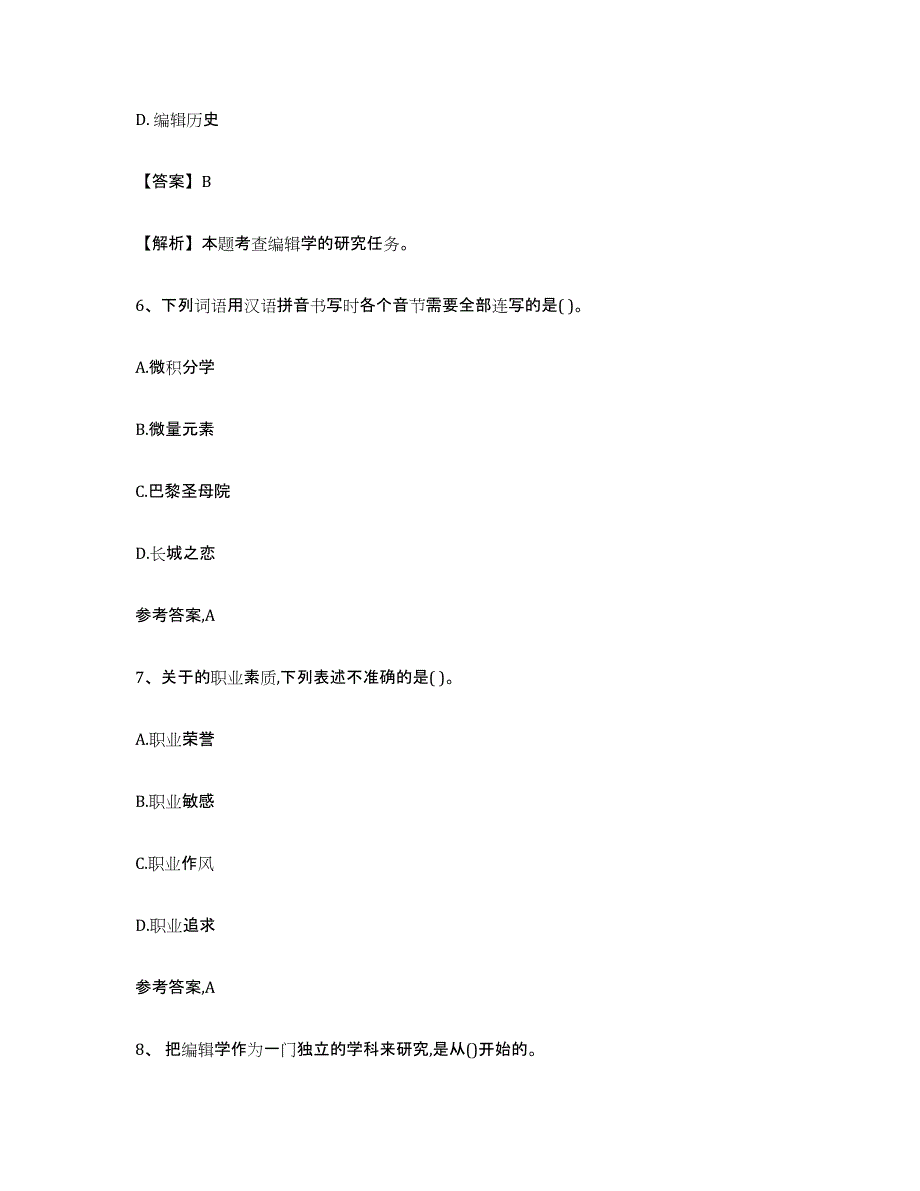 D. 编辑历史

【答案】B

【解析】本题考查编辑学的研究任务。

6、下列词语用汉语拼音书写时各个音节需要全部连写的是( )。

A.微积分学

B.微量元素

C.巴黎圣母院

D.长城之恋

参考答案,A

7、关于的职业素质,下列表述不准确的是( )。

A.职业荣誉

B.职业敏感

C.职业作风

D.职业追求

参考答案,A

8、 把编辑学作为一门独立的学科来研究,是从()开始的。